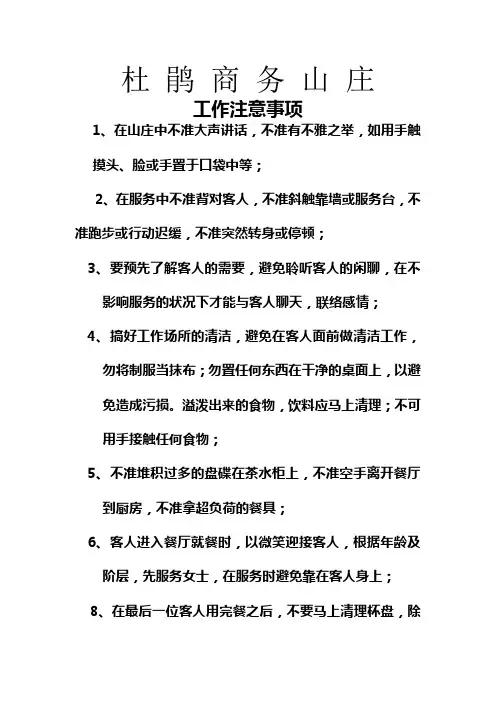 杜 鹃 商 务 山 庄

工作注意事项

1、在山庄中不准大声讲话，不准有不雅之举，如用手触摸头、脸或手置于口袋中等；

2、在服务中不准背对客人，不准斜触靠墙或服务台，不准跑步或行动迟缓，不准突然转身或停顿；

3、要预先了解客人的需要，避免聆听客人的闲聊，在不影响服务的状况下才能与客人聊天，联络感情；

4、搞好工作场所的清洁，避免在客人面前做清洁工作，勿将制服当抹布；勿置任何东西在干净的桌面上，以避免造成污损。溢泼出来的食物，饮料应马上清理；不可用手接触任何食物；

5、不准堆积过多的盘碟在茶水柜上，不准空手离开餐厅到厨房，不准拿超负荷的餐具；

6、客人进入餐厅就餐时，以微笑迎接客人，根据年龄及阶层，先服务女士，在服务时避免靠在客人身上；

8、在最后一位客人用完餐之后，不要马上清理杯盘，除